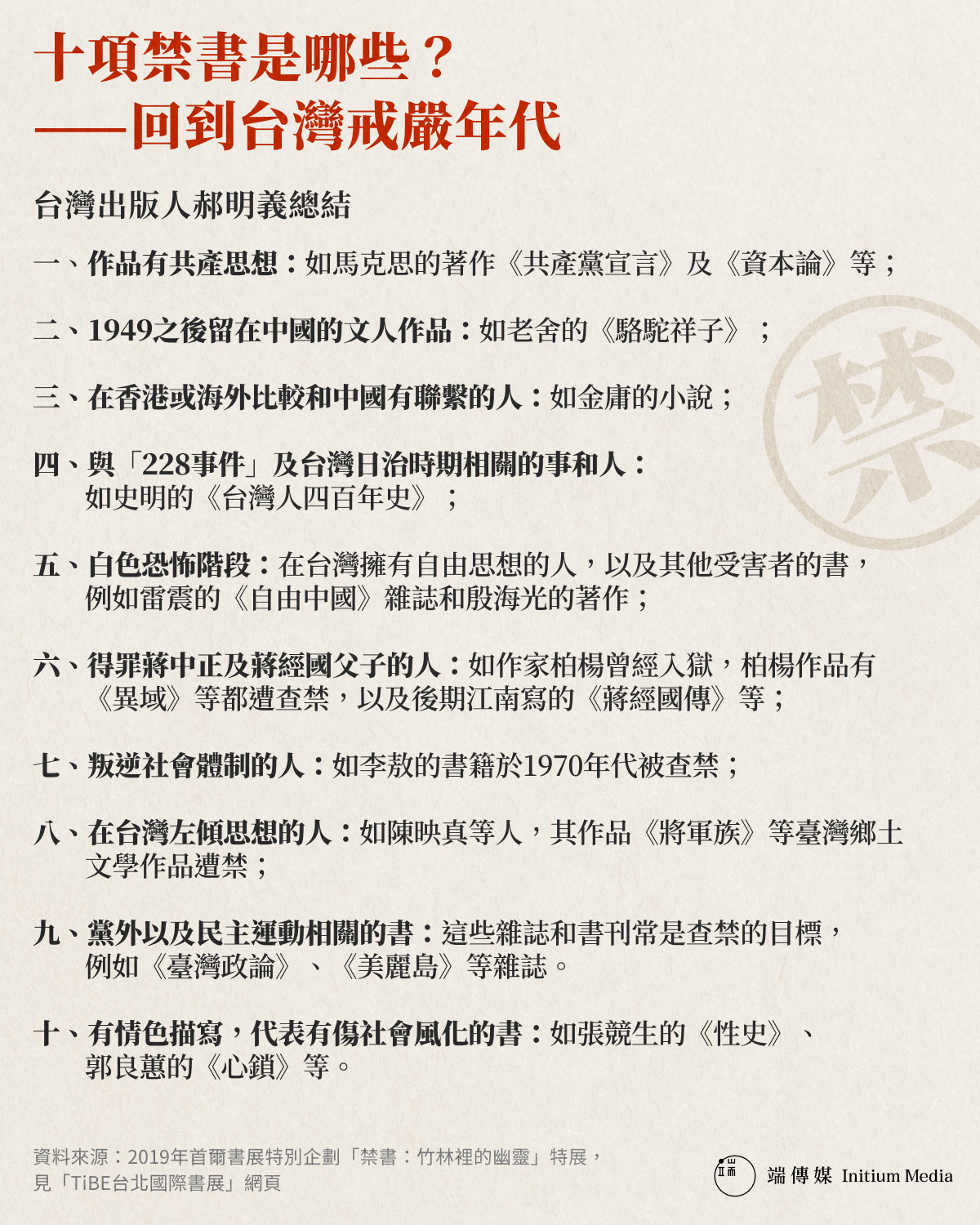 十項禁書是哪些？
——回到台灣戒嚴年代

台灣出版人郝明義總結

一、作品有共產思想：如馬克思的著作《共產黨宣言》及《資本論》等；

二、1949之後留在中國的文人作品：如老舍的《駱駝祥子》；

三、在香港或海外比較和中國有聯繫的人：如金庸的小說；

四、與「228事件」及台灣日治時期相關的事和人：如史明的《台灣人四百年史》；

五、白色恐怖階段：在台灣擁有自由思想的人，以及其他受害者的書，例如雷震的《自由中國》雜誌和殷海光的著作；

六、得罪蔣中正及蔣經國父子的人：如作家柏楊曾經入獄，柏楊作品有《異域》等都遭查禁，以及後期江南寫的《蔣經國傳》等；

七、叛逆社會體制的人：如李敖的書籍於1970年代被查禁；

八、在台灣左傾思想的人：如陳映真等人，其作品《將軍族》等臺灣鄉土文學作品遭禁；

九、黨外以及民主運動相關的書：這些雜誌和書刊常是查禁的目標，例如《臺灣政論》、《美麗島》等雜誌。

十、有情色描寫，代表有傷社會風化的書：如張競生的《性史》、郭良蕙的《心鎖》等。

禁

資料來源：2019年首爾書展特別企劃「禁書：竹林裡的幽靈」特展，見「TiBE台北國際書展」網頁

端傳媒 Initium Media